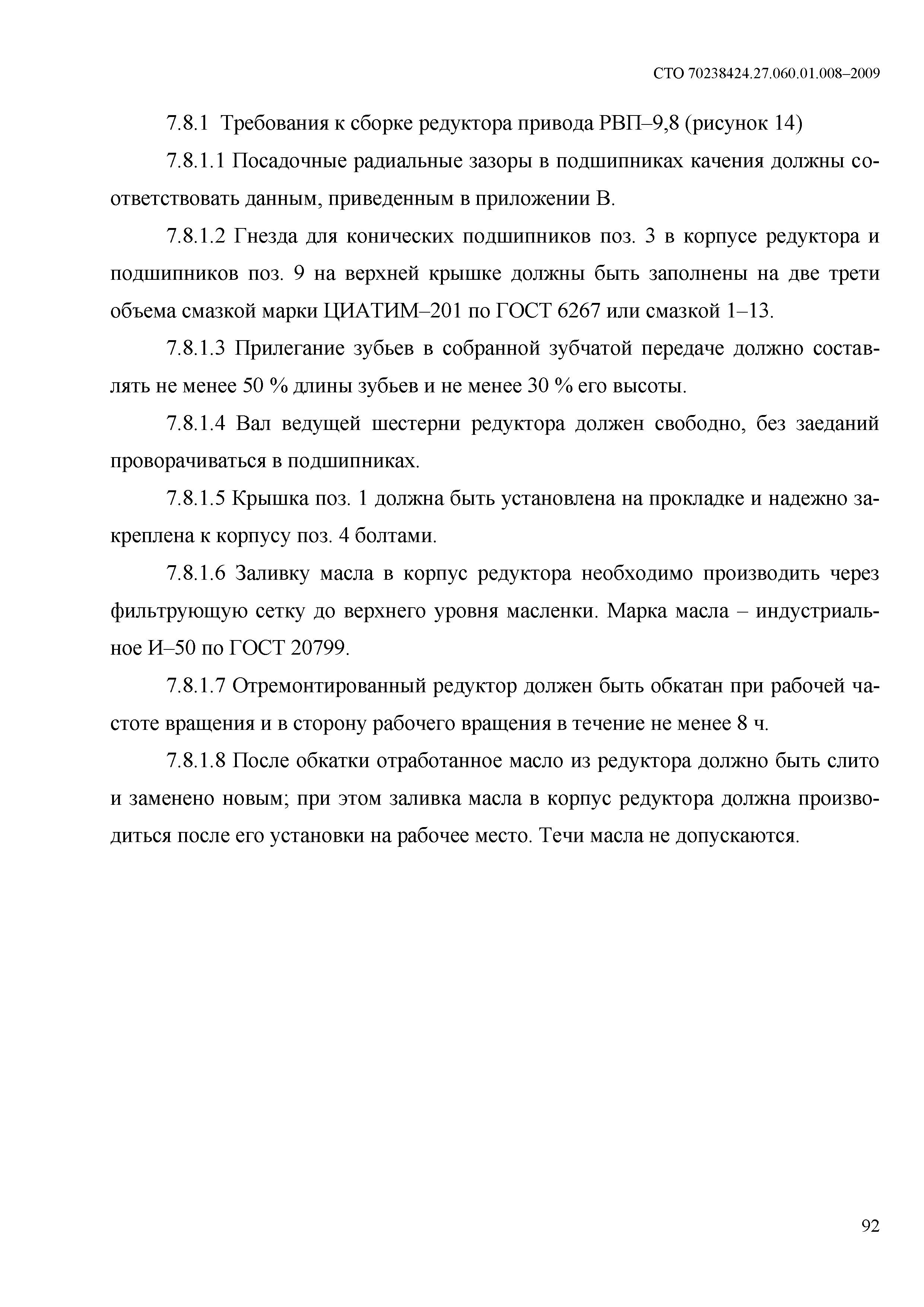 СТО 70238424.27.060.01.008–2009

7.8.1 Требования к сборке редуктора привода РВП–9,8 (рисунок 14)

7.8.1.1 Посадочные радиальные зазоры в подшипниках качения должны соответствовать данным, приведенным в приложении В.

7.8.1.2 Гнезда для конических подшипников поз. 3 в корпусе редуктора и подшипников поз. 9 на верхней крышке должны быть заполнены на две трети объема смазкой марки ЦИАТИМ–201 по ГОСТ 6267 или смазкой 1–13.

7.8.1.3 Прилегание зубьев в собранной зубчатой передаче должно составлять не менее 50 % длины зубьев и не менее 30 % его высоты.

7.8.1.4 Вал ведущей шестерни редуктора должен свободно, без заеданий проворачиваться в подшипниках.

7.8.1.5 Крышка поз. 1 должна быть установлена на прокладке и надежно закреплена к корпусу поз. 4 болтами.

7.8.1.6 Заливку масла в корпус редуктора необходимо производить через фильтрующую сетку до верхнего уровня масленки. Марка масла – индустриальное И–50 по ГОСТ 20799.

7.8.1.7 Отремонтированный редуктор должен быть обкатан при рабочей частоте вращения и в сторону рабочего вращения в течение не менее 8 ч.

7.8.1.8 После обкатки отработанное масло из редуктора должно быть слито и заменено новым; при этом заливка масла в корпус редуктора должна производиться после его установки на рабочее место. Течи масла не допускаются.

92